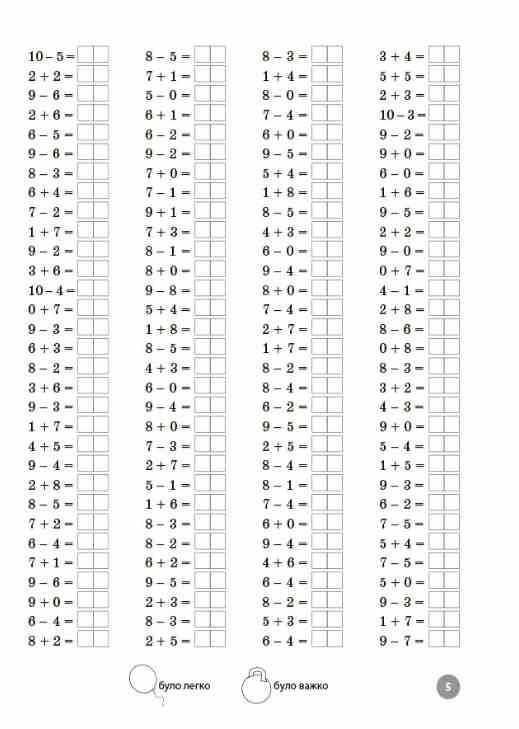 $10 - 5 =$
$2 + 2 =$
$9 - 6 =$
$2 + 6 =$
$6 - 5 =$
$9 - 6 =$
$8 - 3 =$
$6 + 4 =$
$7 - 2 =$
$1 + 7 =$
$9 - 2 =$
$3 + 6 =$
$10 - 4 =$
$0 + 7 =$
$9 - 3 =$
$6 + 3 =$
$8 - 2 =$
$3 + 6 =$
$9 - 3 =$
$1 + 7 =$
$4 + 5 =$
$9 - 4 =$
$2 + 8 =$
$8 - 5 =$
$7 + 2 =$
$6 - 4 =$
$7 + 1 =$
$9 - 6 =$
$9 + 0 =$
$6 - 4 =$
$8 + 2 =$

$8 - 5 =$
$7 + 1 =$
$5 - 0 =$
$6 + 1 =$
$6 - 2 =$
$9 - 2 =$
$7 + 0 =$
$7 - 1 =$
$9 + 1 =$
$7 + 3 =$
$8 - 1 =$
$8 + 0 =$
$9 - 8 =$
$5 + 4 =$
$1 + 8 =$
$8 - 5 =$
$4 + 3 =$
$6 - 0 =$
$9 - 4 =$
$8 + 0 =$
$7 - 3 =$
$2 + 7 =$
$5 - 1 =$
$1 + 6 =$
$8 - 3 =$
$8 - 2 =$
$6 + 2 =$
$9 - 5 =$
$2 + 3 =$
$8 - 3 =$
$2 + 5 =$

$8 - 3 =$
$1 + 4 =$
$8 - 0 =$
$7 - 4 =$
$6 + 0 =$
$9 - 5 =$
$5 + 4 =$
$1 + 8 =$
$8 - 5 =$
$4 + 3 =$
$6 - 0 =$
$9 - 4 =$
$8 + 0 =$
$7 - 4 =$
$2 + 7 =$
$1 + 7 =$
$8 - 2 =$
$8 - 4 =$
$6 - 2 =$
$9 - 5 =$
$2 + 5 =$
$8 - 4 =$
$8 - 1 =$
$7 - 4 =$
$6 + 0 =$
$9 - 4 =$
$4 + 6 =$
$6 - 4 =$
$8 - 2 =$
$5 + 3 =$
$6 - 4 =$

$3 + 4 =$
$5 + 5 =$
$2 + 3 =$
$10 - 3 =$
$9 - 2 =$
$9 + 0 =$
$6 - 0 =$
$1 + 6 =$
$9 - 5 =$
$2 + 2 =$
$9 - 0 =$
$0 + 7 =$
$4 - 1 =$
$2 + 8 =$
$8 - 6 =$
$0 + 8 =$
$8 - 3 =$
$3 + 2 =$
$4 - 3 =$
$9 + 0 =$
$5 - 4 =$
$1 + 5 =$
$9 - 3 =$
$6 - 2 =$
$7 - 5 =$
$5 + 4 =$
$7 - 5 =$
$5 + 0 =$
$9 - 3 =$
$1 + 7 =$
$9 - 7 =$

було легко
було важко

5